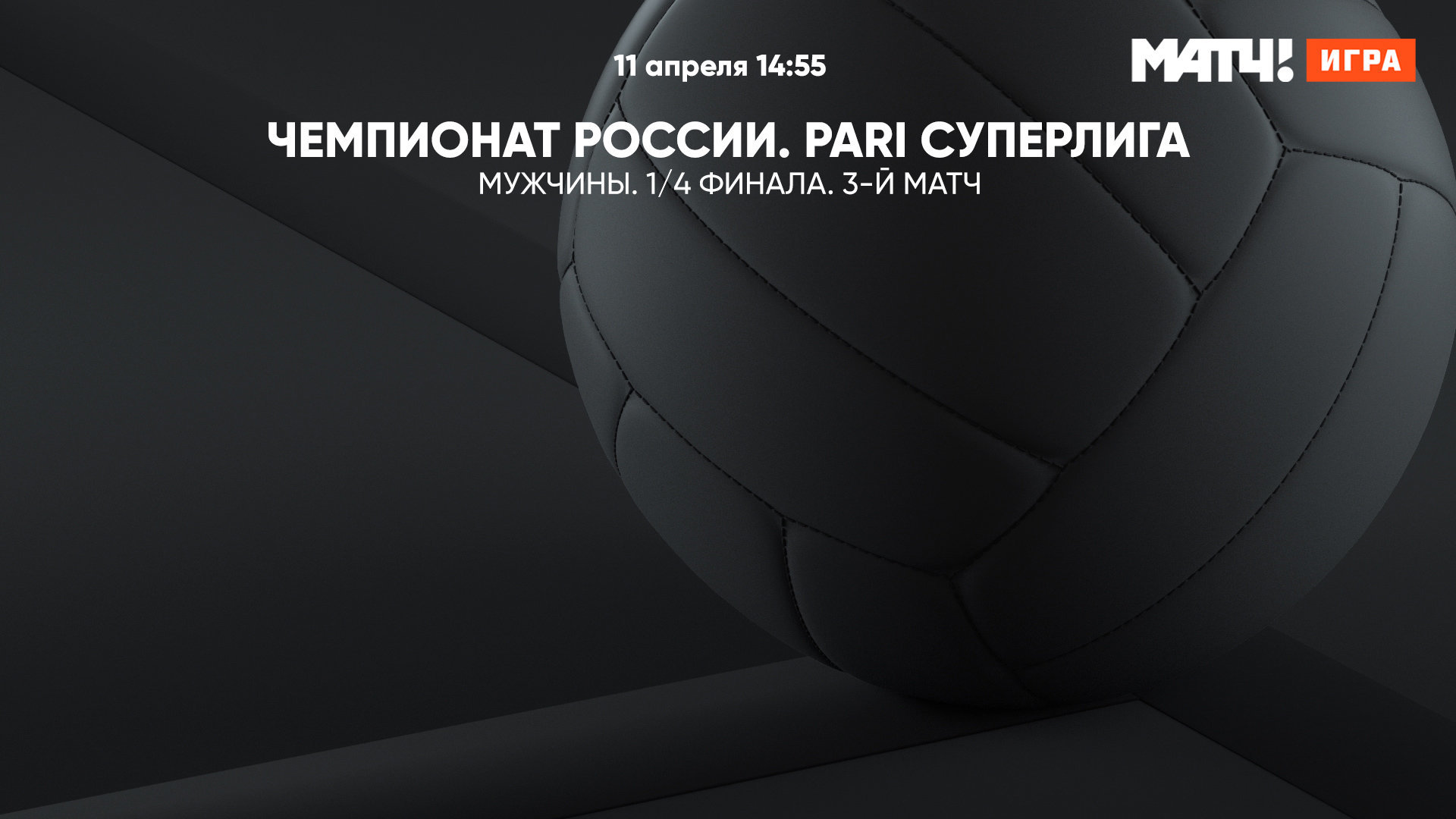 11 апреля 14:55

МАТЧ! ИГРА

ЧЕМПИОНАТ РОССИИ. PARI СУПЕРЛИГА
МУЖЧИНЫ. 1/4 ФИНАЛА. 3-Й МАТЧ